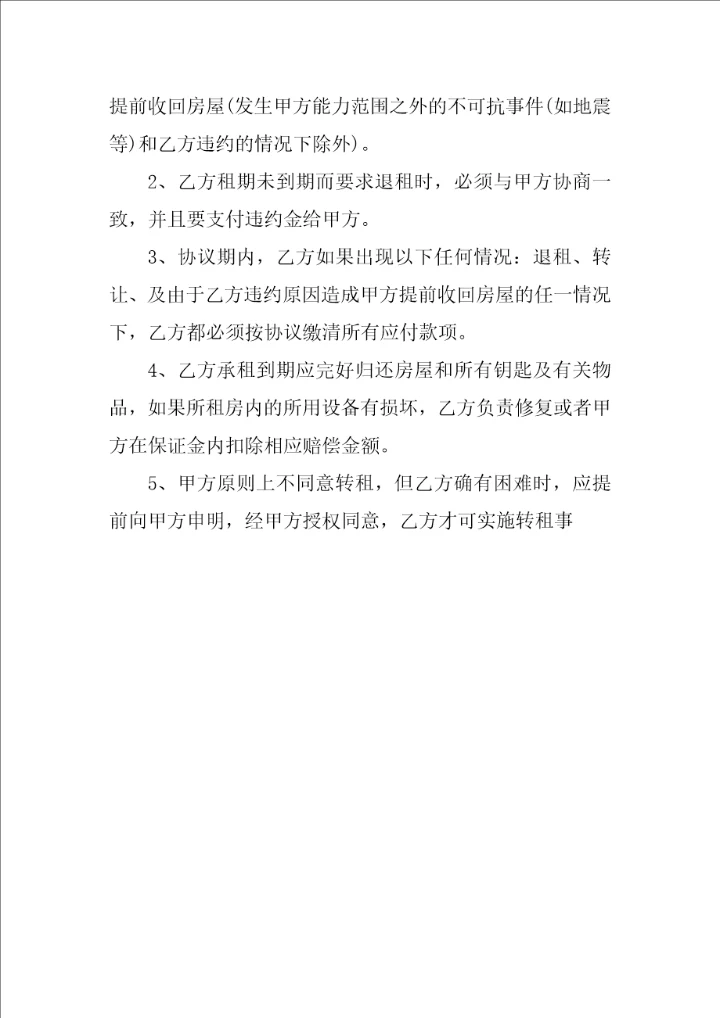 提前收回房屋(发生甲方能力范围之外的不可抗事件(如地震等)和乙方违约的情况下除外)。

2、乙方租期未到期而要求退租时，必须与甲方协商一致，并且要支付违约金给甲方。

3、协议期内，乙方如果出现以下任何情况：退租、转让、及由于乙方违约原因造成甲方提前收回房屋的任一情况下，乙方都必须按协议缴清所有应付款项。

4、乙方承租到期应完好归还房屋和所有钥匙及有关物品，如果所租房内的所用设备有损坏，乙方负责修复或者甲方在保证金内扣除相应赔偿金额。

5、甲方原则上不同意转租，但乙方确有困难时，应提前向甲方申明，经甲方授权同意，乙方才可实施转租事